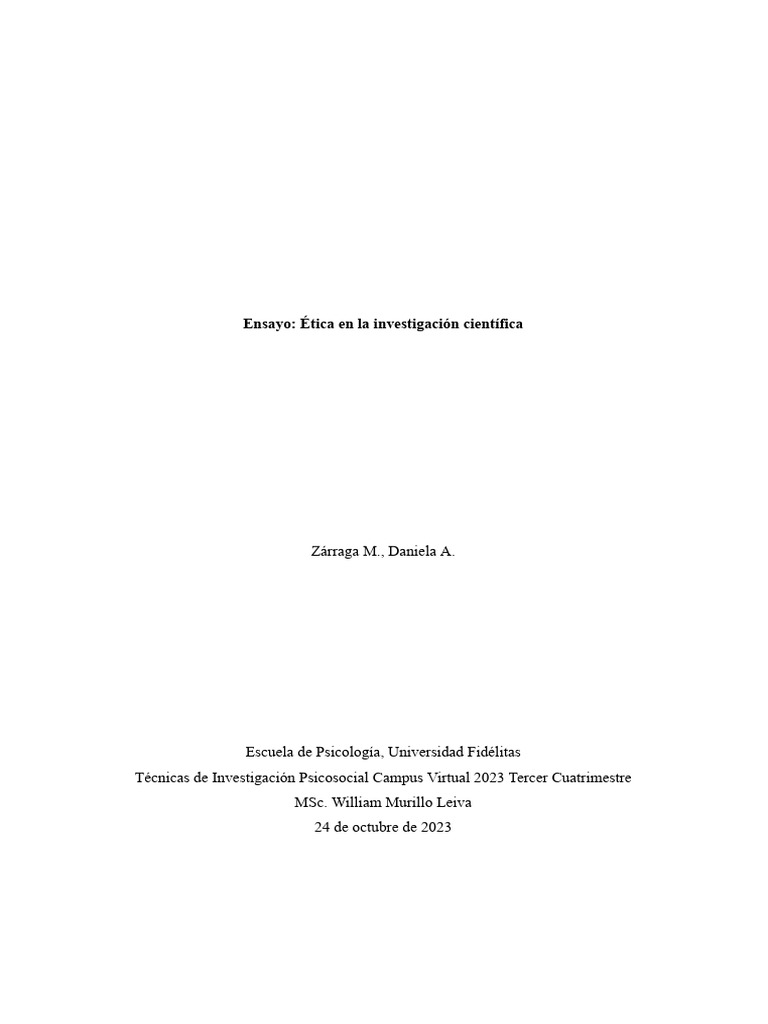 Ensayo: Ética en la investigación científica

Zárraga M., Daniela A.

Escuela de Psicología, Universidad Fidélitas
Técnicas de Investigación Psicosocial Campus Virtual 2023 Tercer Cuatrimestre
MSc. William Murillo Leiva
24 de octubre de 2023